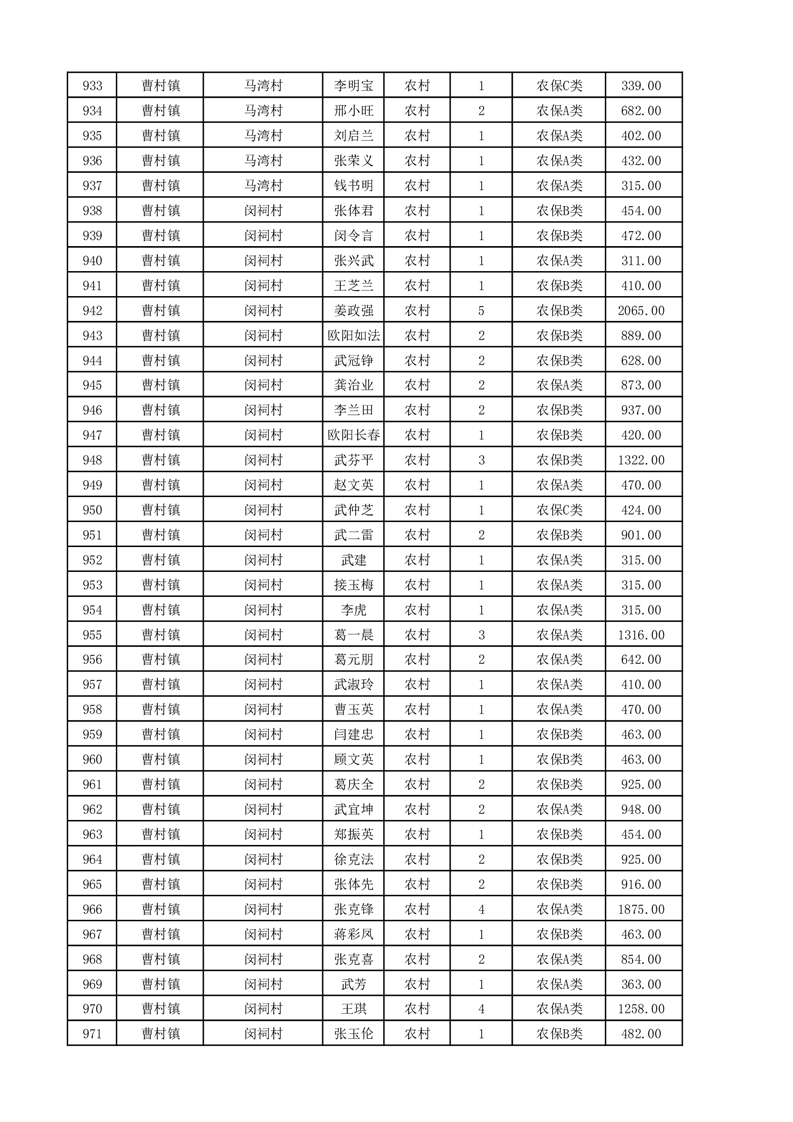 | 933 | 曹村镇 | 马湾村 | 李明宝 | 农村 | 1 | 农保C类 | 339.00 |
|---|---|---|---|---|---|---|---|
| 934 | 曹村镇 | 马湾村 | 邢小旺 | 农村 | 2 | 农保A类 | 682.00 |
| 935 | 曹村镇 | 马湾村 | 刘启兰 | 农村 | 1 | 农保A类 | 402.00 |
| 936 | 曹村镇 | 马湾村 | 张荣义 | 农村 | 1 | 农保A类 | 432.00 |
| 937 | 曹村镇 | 马湾村 | 钱书明 | 农村 | 1 | 农保A类 | 315.00 |
| 938 | 曹村镇 | 闵祠村 | 张体君 | 农村 | 1 | 农保B类 | 454.00 |
| 939 | 曹村镇 | 闵祠村 | 闵令言 | 农村 | 1 | 农保B类 | 472.00 |
| 940 | 曹村镇 | 闵祠村 | 张兴武 | 农村 | 1 | 农保A类 | 311.00 |
| 941 | 曹村镇 | 闵祠村 | 王芝兰 | 农村 | 1 | 农保A类 | 410.00 |
| 942 | 曹村镇 | 闵祠村 | 姜政强 | 农村 | 5 | 农保B类 | 2065.00 |
| 943 | 曹村镇 | 闵祠村 | 欧阳如法 | 农村 | 2 | 农保B类 | 889.00 |
| 944 | 曹村镇 | 闵祠村 | 武冠铮 | 农村 | 2 | 农保B类 | 628.00 |
| 945 | 曹村镇 | 闵祠村 | 龚治业 | 农村 | 2 | 农保A类 | 873.00 |
| 946 | 曹村镇 | 闵祠村 | 李兰田 | 农村 | 2 | 农保B类 | 937.00 |
| 947 | 曹村镇 | 闵祠村 | 欧阳长春 | 农村 | 1 | 农保B类 | 420.00 |
| 948 | 曹村镇 | 闵祠村 | 武芬平 | 农村 | 3 | 农保B类 | 1322.00 |
| 949 | 曹村镇 | 闵祠村 | 赵文英 | 农村 | 1 | 农保A类 | 470.00 |
| 950 | 曹村镇 | 闵祠村 | 武仲芝 | 农村 | 1 | 农保C类 | 424.00 |
| 951 | 曹村镇 | 闵祠村 | 武二雷 | 农村 | 2 | 农保B类 | 901.00 |
| 952 | 曹村镇 | 闵祠村 | 武建 | 农村 | 1 | 农保A类 | 315.00 |
| 953 | 曹村镇 | 闵祠村 | 接玉梅 | 农村 | 1 | 农保A类 | 315.00 |
| 954 | 曹村镇 | 闵祠村 | 李虎 | 农村 | 1 | 农保A类 | 315.00 |
| 955 | 曹村镇 | 闵祠村 | 葛一晨 | 农村 | 3 | 农保A类 | 1316.00 |
| 956 | 曹村镇 | 闵祠村 | 葛元朋 | 农村 | 2 | 农保A类 | 642.00 |
| 957 | 曹村镇 | 闵祠村 | 武淑玲 | 农村 | 1 | 农保A类 | 410.00 |
| 958 | 曹村镇 | 闵祠村 | 曹玉英 | 农村 | 1 | 农保A类 | 470.00 |
| 959 | 曹村镇 | 闵祠村 | 闫建忠 | 农村 | 1 | 农保B类 | 463.00 |
| 960 | 曹村镇 | 闵祠村 | 顾文英 | 农村 | 1 | 农保B类 | 463.00 |
| 961 | 曹村镇 | 闵祠村 | 葛庆全 | 农村 | 2 | 农保B类 | 925.00 |
| 962 | 曹村镇 | 闵祠村 | 武宜坤 | 农村 | 2 | 农保A类 | 948.00 |
| 963 | 曹村镇 | 闵祠村 | 郑振英 | 农村 | 1 | 农保B类 | 454.00 |
| 964 | 曹村镇 | 闵祠村 | 徐克法 | 农村 | 2 | 农保B类 | 925.00 |
| 965 | 曹村镇 | 闵祠村 | 张体先 | 农村 | 2 | 农保B类 | 916.00 |
| 966 | 曹村镇 | 闵祠村 | 张克锋 | 农村 | 4 | 农保A类 | 1875.00 |
| 967 | 曹村镇 | 闵祠村 | 蒋彩凤 | 农村 | 1 | 农保B类 | 463.00 |
| 968 | 曹村镇 | 闵祠村 | 张克喜 | 农村 | 2 | 农保A类 | 854.00 |
| 969 | 曹村镇 | 闵祠村 | 武芳 | 农村 | 1 | 农保A类 | 363.00 |
| 970 | 曹村镇 | 闵祠村 | 王琪 | 农村 | 4 | 农保A类 | 1258.00 |
| 971 | 曹村镇 | 闵祠村 | 张玉伦 | 农村 | 1 | 农保B类 | 482.00 |